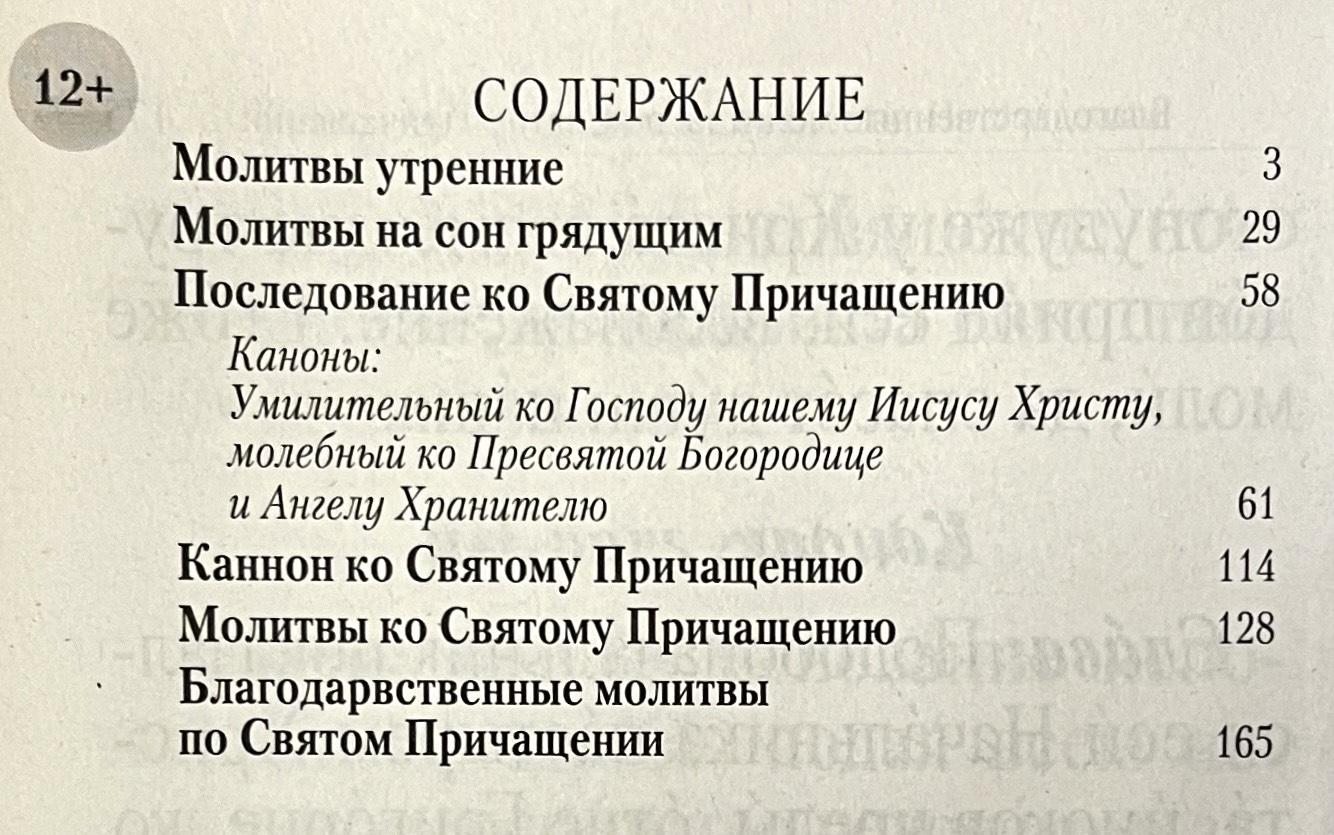 12+

СОДЕРЖАНИЕ

Молитвы утренние 3
Молитвы на сон грядущим 29
Последование ко Святому Причащению 58
Каноны:
Умилительный ко Господу нашему Иисусу Христу, молебный ко Пресвятой Богородице и Ангелу Хранителю 61
Каннон ко Святому Причащению 114
Молитвы ко Святому Причащению 128
Благодарвственные молитвы по Святом Причащении 165